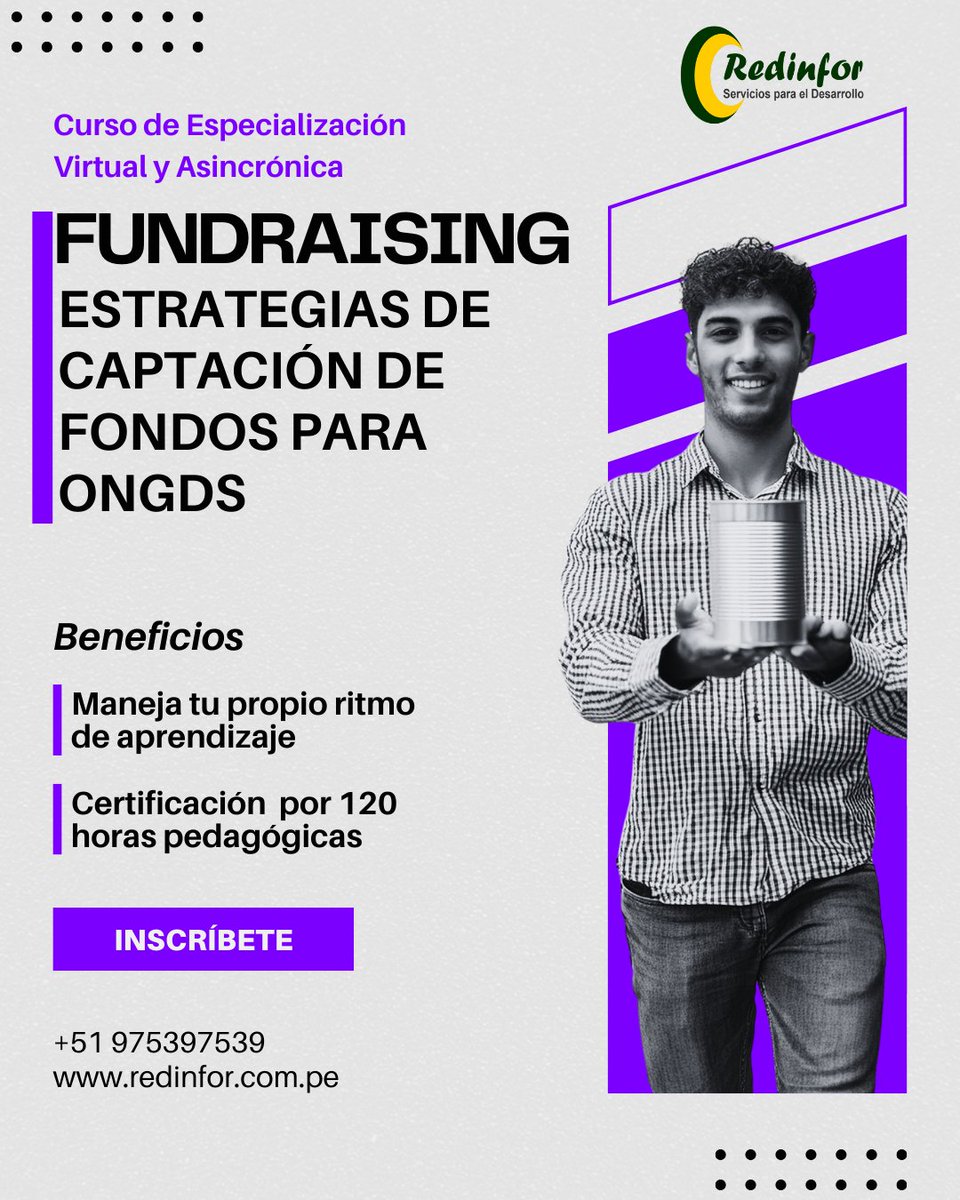 Redinfor
Servicios para el Desarrollo

Curso de Especialización
Virtual y Asincrónica

FUNDRAISING
ESTRATEGIAS DE CAPTACIÓN DE FONDOS PARA ONGDS

Beneficios

Maneja tu propio ritmo de aprendizaje

Certificación por 120 horas pedagógicas

INSCRÍBETE

+51 975397539
www.redinfor.com.pe